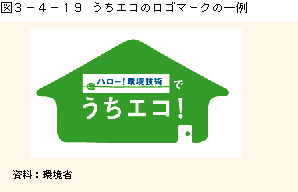 図３－４－１９　うちエコのロゴマークの一例

ハロー！環境技術 で

うちエコ！

資料：環境省